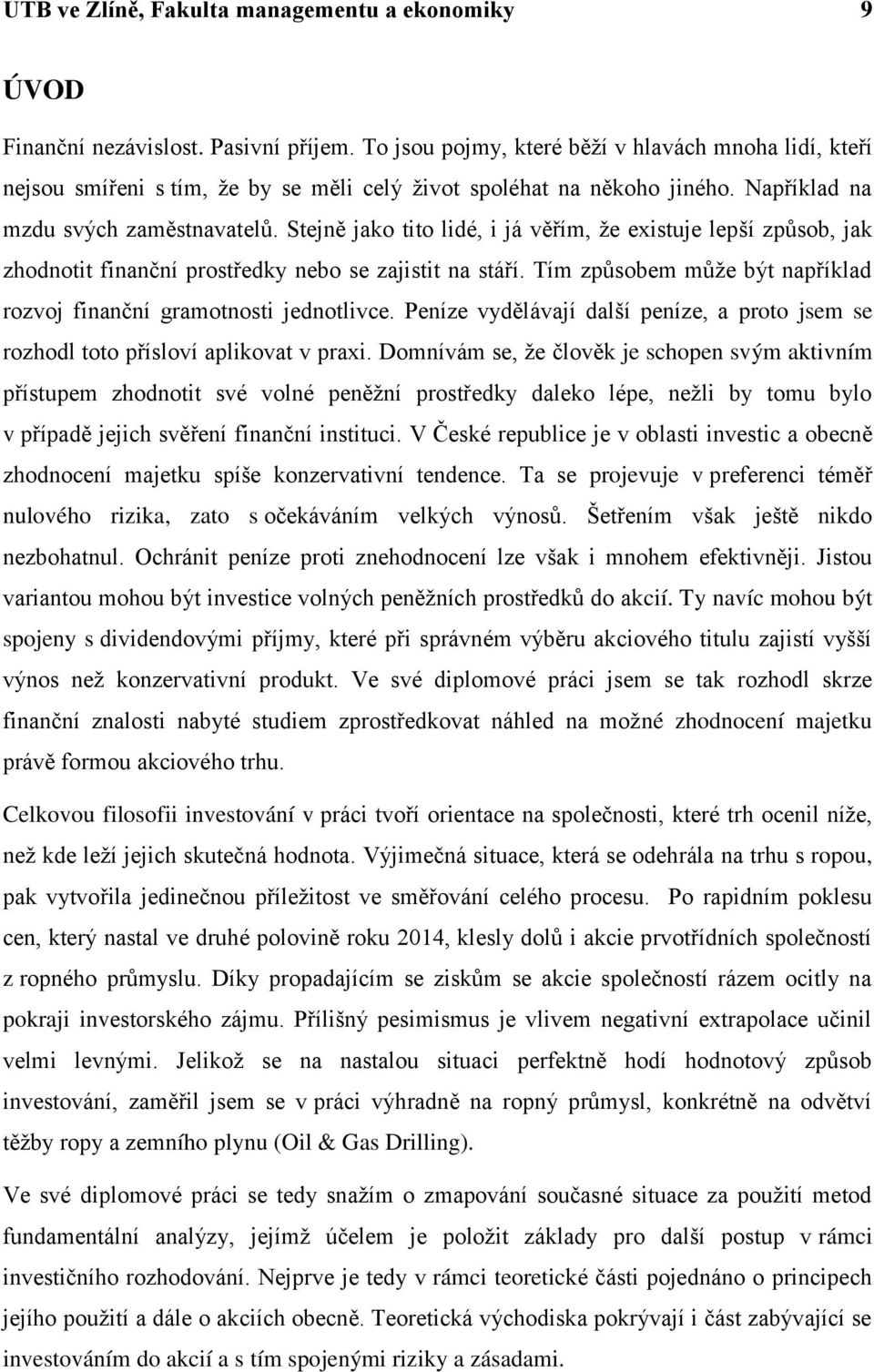 UTB ve Zlíně, Fakulta managementu a ekonomiky 9

ÚVOD

Finanční nezávislost. Pasivní příjem. To jsou pojmy, které běží v hlavách mnoha lidí, kteří nejsou smířeni s tím, že by se měli celý život spoléhat na někoho jiného. Například na mzdu svých zaměstnavatelů. Stejně jako tito lidé, i já věřím, že existuje lepší způsob, jak zhodnotit finanční prostředky nebo se zajistit na stáří. Tím způsobem může být například rozvoj finanční gramotnosti jednotlivce. Peníze vydělávají další peníze, a proto jsem se rozhodl toto přísloví aplikovat v praxi. Domnívám se, že člověk je schopen svým aktivním přístupem zhodnotit své volné peněžní prostředky daleko lépe, nežli by tomu bylo v případě jejich svěření finanční instituci. V České republice je v oblasti investic a obecně zhodnocení majetku spíše konzervativní tendence. Ta se projevuje v preferenci téměř nulového rizika, zato s očekáváním velkých výnosů. Šetřením však ještě nikdo nezbohatnul. Ochránit peníze proti znehodnocení lze však i mnohem efektivněji. Jistou variantou mohou být investice volných peněžních prostředků do akcií. Ty navíc mohou být spojeny s dividendovými příjmy, které při správném výběru akciového titulu zajistí vyšší výnos než konzervativní produkt. Ve své diplomové práci jsem se tak rozhodl skrze finanční znalosti nabyté studiem zprostředkovat náhled na možné zhodnocení majetku právě formou akciového trhu.

Celkovou filosofii investování v práci tvoří orientace na společnosti, které trh ocenil níže, než kde leží jejich skutečná hodnota. Výjimečná situace, která se odehrála na trhu s ropou, pak vytvořila jedinečnou příležitost ve směřování celého procesu. Po rapidním poklesu cen, který nastal ve druhé polovině roku 2014, klesly dolů i akcie prvotřídních společností z ropného průmyslu. Díky propadajícím se ziskům se akcie společností rázem ocitly na pokraji investorského zájmu. Přílišný pesimismus je vlivem negativní extrapolace učinil velmi levnými. Jelikož se na nastalou situaci perfektně hodí hodnotový způsob investování, zaměřil jsem se v práci výhradně na ropný průmysl, konkrétně na odvětví těžby ropy a zemního plynu (Oil & Gas Drilling).

Ve své diplomové práci se tedy snažím o zmapování současné situace za použití metod fundamentální analýzy, jejímž účelem je položit základy pro další postup v rámci investičního rozhodování. Nejprve je v rámci teoretické části pojednáno o principech jejího použití a dále o akciích obecně. Teoretická východiska pokrývají i část zabývající se investováním do akcií a s tím spojenými riziky a zásadami.